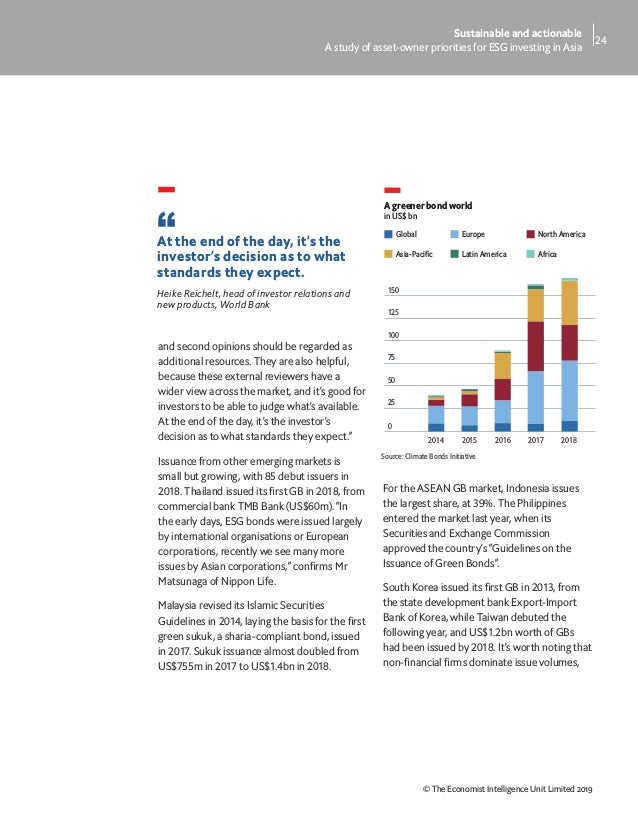 Sustainable and actionable
A study of asset-owner priorities for ESG investing in Asia
24

“

At the end of the day, it’s the investor’s decision as to what standards they expect.

Heike Reichelt, head of investor relations and new products, World Bank

and second opinions should be regarded as additional resources. They are also helpful, because these external reviewers have a wider view across the market, and it’s good for investors to be able to judge what’s available. At the end of the day, it’s the investor’s decision as to what standards they expect.”

Issuance from other emerging markets is small but growing, with 85 debut issuers in 2018. Thailand issued its first GB in 2018, from commercial bank TMB Bank (US$60m). “In the early days, ESG bonds were issued largely by international organisations or European corporations, recently we see many more issues by Asian corporations,” confirms Mr Matsunaga of Nippon Life.

Malaysia revised its Islamic Securities Guidelines in 2014, laying the basis for the first green sukuk, a sharia-compliant bond, issued in 2017. Sukuk issuance almost doubled from US$755m in 2017 to US$1.4bn in 2018.

A greener bond world
in US$ bn

Global
Europe
North America
Asia-Pacific
Latin America
Africa

150
125
100
75
50
25
0

2014
2015
2016
2017
2018

Source: Climate Bonds Initiative

For the ASEAN GB market, Indonesia issues the largest share, at 39%. The Philippines entered the market last year, when its Securities and Exchange Commission approved the country’s “Guidelines on the Issuance of Green Bonds”.

South Korea issued its first GB in 2013, from the state development bank Export-Import Bank of Korea, while Taiwan debuted the following year, and US$1.2bn worth of GBs had been issued by 2018. It’s worth noting that non-financial firms dominate issue volumes,

© The Economist Intelligence Unit Limited 2019